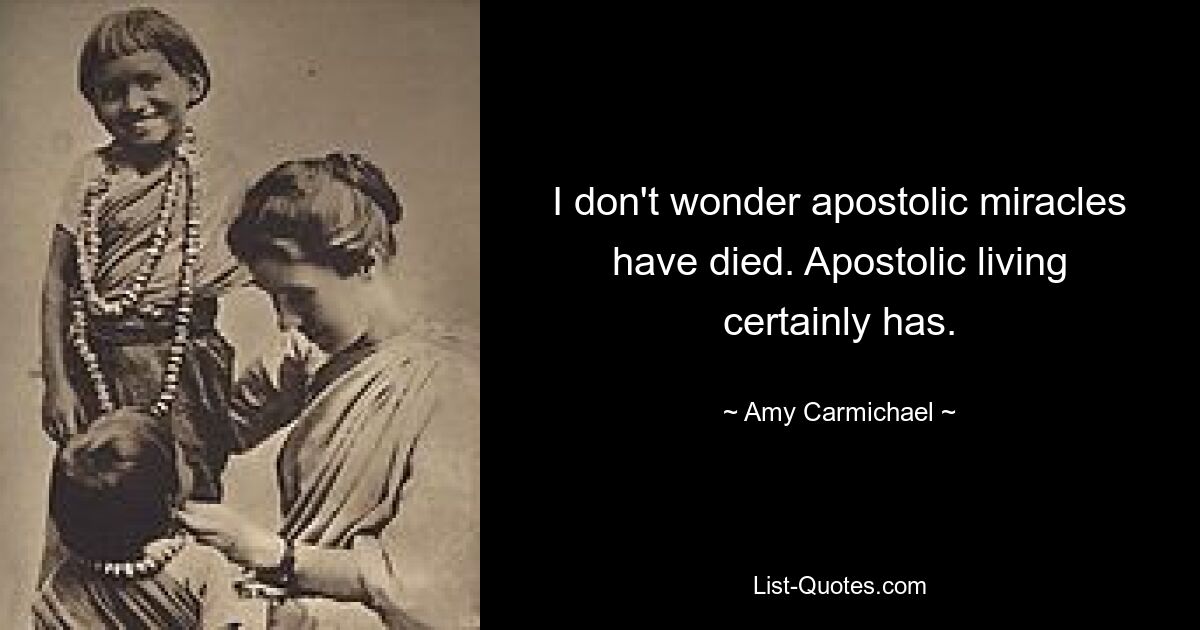 I don't wonder apostolic miracles have died. Apostolic living certainly has.

~ Amy Carmichael ~

List-Quotes.com